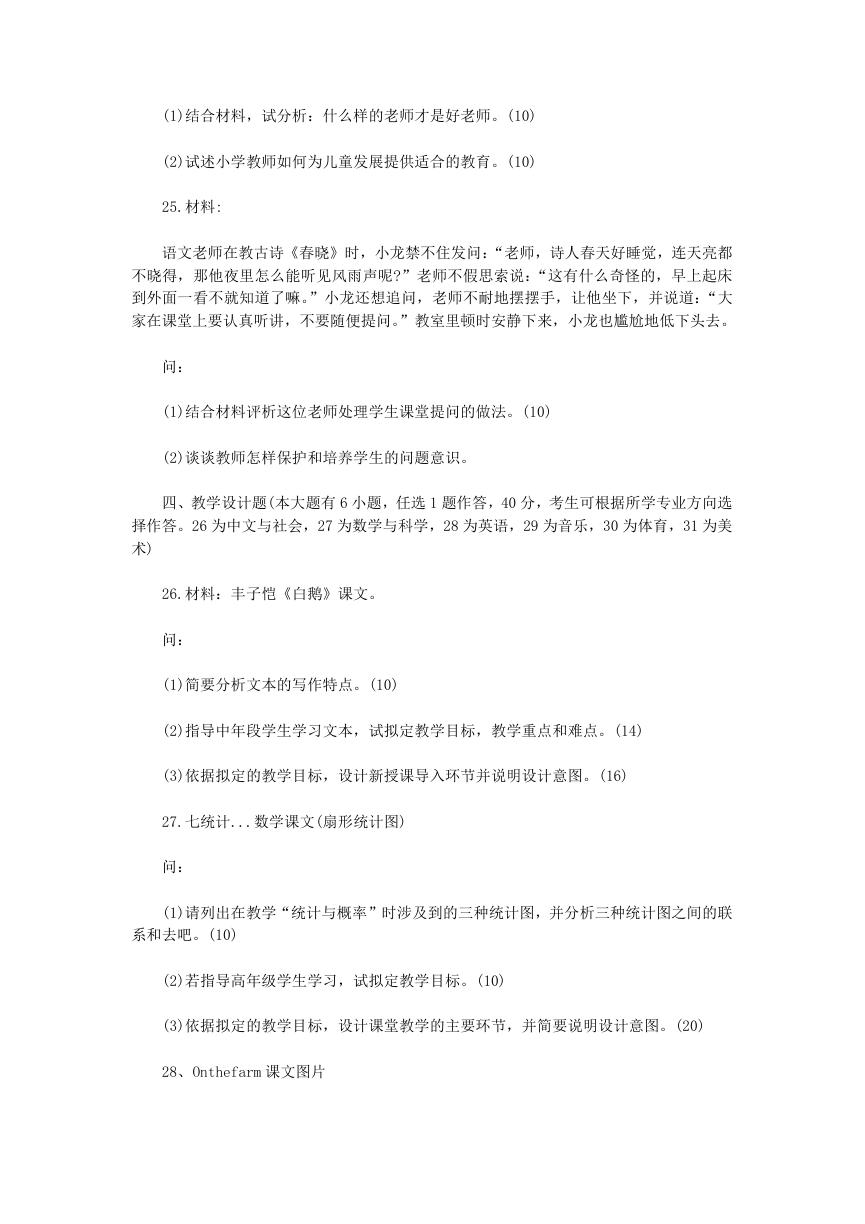 (1)结合材料，试分析：什么样的老师才是好老师。(10)

(2)试述小学教师如何为儿童发展提供适合的教育。(10)

25.材料:

语文老师在教古诗《春晓》时，小龙禁不住发问：“老师，诗人春天好睡觉，连天亮都不晓得，那他夜里怎么能听见风雨声呢?”老师不假思索说：“这有什么奇怪的，早上起床到外面一看不就知道了嘛。”小龙还想追问，老师不耐地摆摆手，让他坐下，并说道：“大家在课堂上要认真听讲，不要随便提问。”教室里顿时安静下来，小龙也尴尬地低下头去。

问：

(1)结合材料评析这位老师处理学生课堂提问的做法。(10)

(2)谈谈教师怎样保护和培养学生的问题意识。

四、教学设计题(本大题有6小题，任选1题作答，40分，考生可根据所学专业方向选择作答。26为中文与社会，27为数学与科学，28为英语，29为音乐，30为体育，31为美术)

26.材料：丰子恺《白鹅》课文。

问：

(1)简要分析文本的写作特点。(10)

(2)指导中年段学生学习文本，试拟定教学目标，教学重点和难点。(14)

(3)依据拟定的教学目标，设计新授课导入环节并说明设计意图。(16)

27.七统计...数学课文(扇形统计图)

问：

(1)请列出在教学“统计与概率”时涉及到的三种统计图，并分析三种统计图之间的联系和去吧。(10)

(2)若指导高年级学生学习，试拟定教学目标。(10)

(3)依据拟定的教学目标，设计课堂教学的主要环节，并简要说明设计意图。(20)

28、Onthefarm课文图片